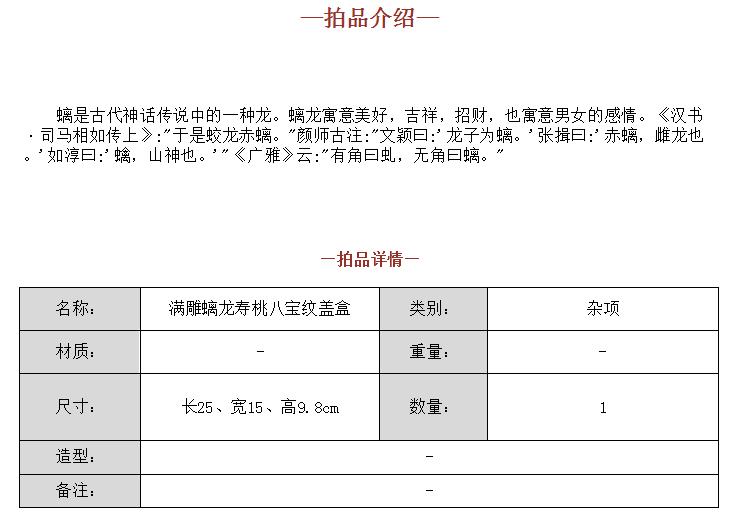 —拍品介绍—

螭是古代神话传说中的一种龙。螭龙寓意美好，吉祥，招财，也寓意男女的感情。《汉书·司马相如传上》:"于是蛟龙赤螭。"颜师古注:"文颖曰:'龙子为螭。'张揖曰:'赤螭，雌龙也。'如淳曰:'螭，山神也。'"《广雅》云:"有角曰虬，无角曰螭。"

—拍品详情—

| 名称: | 满雕螭龙寿桃八宝纹盖盒 | 类别: | 杂项 |
|---|---|---|---|
| 材质: | - | 重量: | - |
| 尺寸: | 长25、宽15、高9.8cm | 数量: | 1 |
| 造型: | - | | |
| 备注: | - | | |